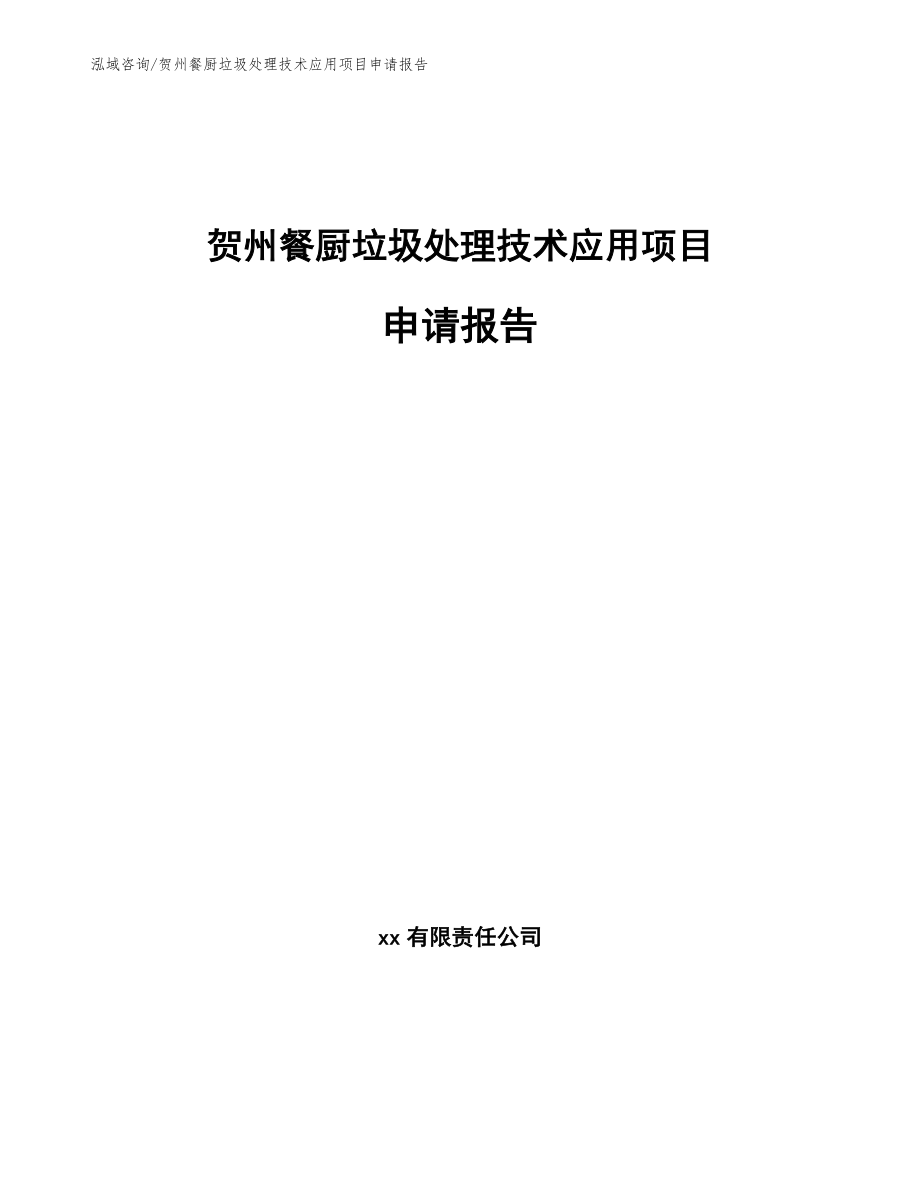 泓域咨询/贺州餐厨垃圾处理技术应用项目申请报告

贺州餐厨垃圾处理技术应用项目

申请报告

xx有限责任公司